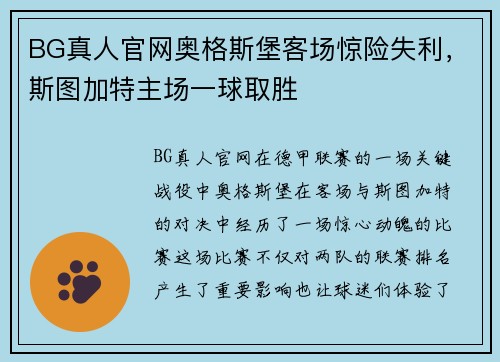 BG真人官网奥格斯堡客场惊险失利，斯图加特主场一球取胜

BG真人官网在德甲联赛的一场关键战役中奥格斯堡在客场与斯图加特的对决中经历了一场惊心动魄的比赛这场比赛不仅对两队的联赛排名产生了重要影响也让球迷们体验了